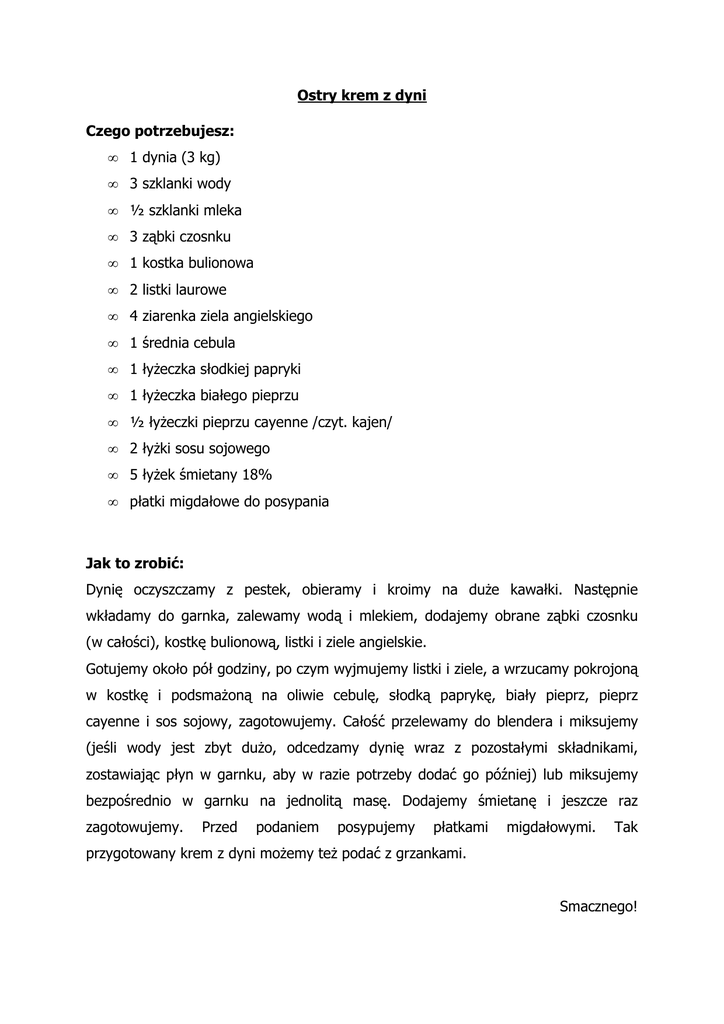 Ostry krem z dyni

Czego potrzebujesz:

∞ 1 dynia (3 kg)
∞ 3 szklanki wody
∞ ½ szklanki mleka
∞ 3 ząbki czosnku
∞ 1 kostka bulionowa
∞ 2 listki laurowe
∞ 4 ziarenka ziela angielskiego
∞ 1 średnia cebula
∞ 1 łyżeczka słodkiej papryki
∞ 1 łyżeczka białego pieprzu
∞ ½ łyżeczki pieprzu cayenne /czyt. kajen/
∞ 2 łyżki sosu sojowego
∞ 5 łyżek śmietany 18%
∞ płatki migdałowe do posypania

Jak to zrobić:

Dynię oczyszczamy z pestek, obieramy i kroimy na duże kawałki. Następnie wkładamy do garnka, zalewamy wodą i mlekiem, dodajemy obrane ząbki czosnku (w całości), kostkę bulionową, listki i ziele angielskie.

Gotujemy około pół godziny, po czym wyjmujemy listki i ziele, a wrzucamy pokrojoną w kostkę i podsmażoną na oliwie cebulę, słodką paprykę, biały pieprz, pieprz cayenne i sos sojowy, zagotowujemy. Całość przelewamy do blendera i miksujemy (jeśli wody jest zbyt dużo, odcedzamy dynię wraz z pozostałymi składnikami, zostawiając płyn w garnku, aby w razie potrzeby dodać go później) lub miksujemy bezpośrednio w garnku na jednolitą masę. Dodajemy śmietanę i jeszcze raz zagotowujemy. Przed podaniem posypujemy płatkami migdałowymi. Tak przygotowany krem z dyni możemy też podać z grzankami.

Smacznego!